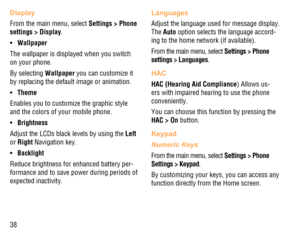 Display

From the main menu, select Settings > Phone settings > Display.

• Wallpaper

The wallpaper is displayed when you switch on your phone.

By selecting Wallpaper you can customize it by replacing the default image or animation.

• Theme

Enables you to customize the graphic style and the colors of your mobile phone.

• Brightness

Adjust the LCDs black levels by using the Left or Right Navigation key.

• Backlight

Reduce brightness for enhanced battery performance and to save power during periods of expected inactivity.

Languages

Adjust the language used for message display. The Auto option selects the language according to the home network (if available).

From the main menu, select Settings > Phone settings > Languages.

HAC

HAC (Hearing Aid Compliance) Allows users with impaired hearing to use the phone conveniently.

You can choose this function by pressing the HAC > On button.

Keypad

Numeric Keys

From the main menu, select Settings > Phone Settings > Keypad.

By customizing your keys, you can access any function directly from the Home screen.

38